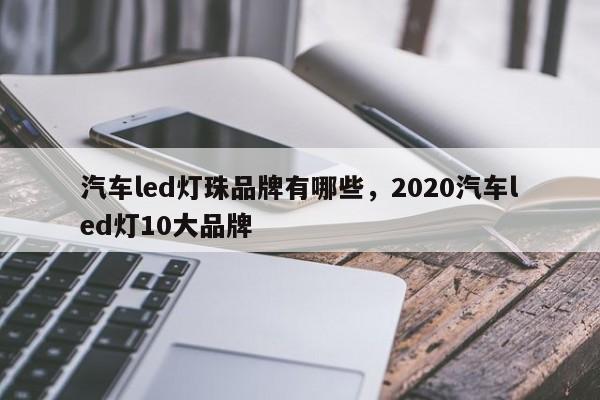 汽车led灯珠品牌有哪些，2020汽车led灯10大品牌